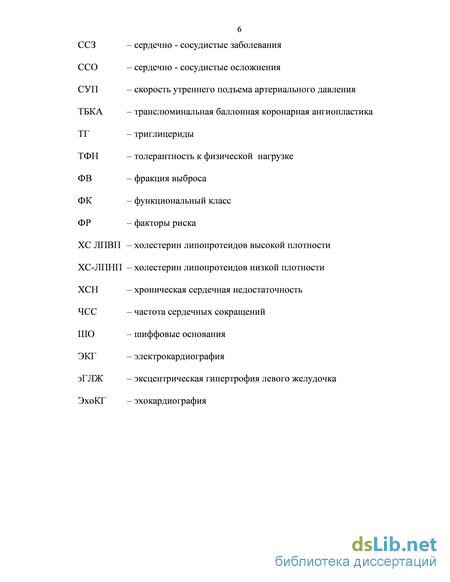 6

ССЗ – сердечно - сосудистые заболевания

ССО – сердечно - сосудистые осложнения

СУП – скорость утреннего подъема артериального давления

ТБКА – транслюминальная баллонная коронарная ангиопластика

ТГ – триглицериды

ТФН – толерантность к физической нагрузке

ФВ – фракция выброса

ФК – функциональный класс

ФР – факторы риска

ХС ЛПВП – холестерин липопротеидов высокой плотности

ХС-ЛПНП – холестерин липопротеидов низкой плотности

ХСН – хроническая сердечная недостаточность

ЧСС – частота сердечных сокращений

ШО – шиффовые основания

ЭКГ – электрокардиография

эГЛЖ – эксцентрическая гипертрофия левого желудочка

ЭхоКГ – эхокардиография

dsLib.net
библиотека диссертаций